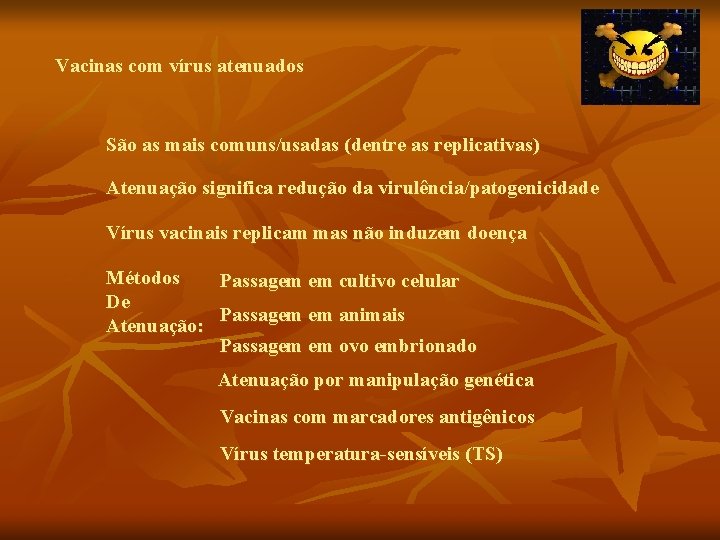 Vacinas com vírus atenuados

São as mais comuns/usadas (dentre as replicativas)

Atenuação significa redução da virulência/patogenicidade

Vírus vacinais replicam mas não induzem doença

Métodos De Atenuação:

Passagem em cultivo celular

Passagem em animais

Passagem em ovo embrionado

Atenuação por manipulação genética

Vacinas com marcadores antigênicos

Vírus temperatura-sensíveis (TS)